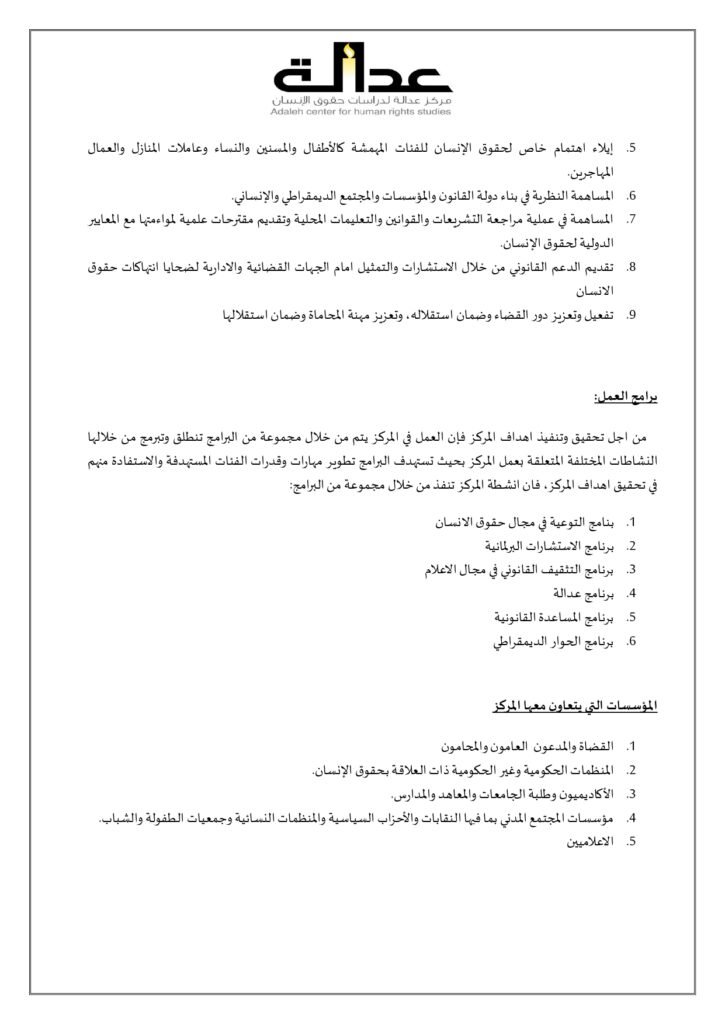 عدالة
مركز عدالة لدراسات حقوق الإنسان
Adaleh center for human rights studies

5. إيلاء اهتمام خاص لحقوق الإنسان للفئات المهمشة كالأطفال والمسنين والنساء وعاملات المنازل والعمال المهاجرين.
6. المساهمة النظرية في بناء دولة القانون والمؤسسات والمجتمع الديمقراطي والإنساني.
7. المساهمة في عملية مراجعة التشريعات والقوانين والتعليمات المحلية وتقديم مقترحات علمية لمواءمتها مع المعايير الدولية لحقوق الإنسان.
8. تقديم الدعم القانوني من خلال الاستشارات والتمثيل امام الجهات القضائية والادارية لضحايا انتهاكات حقوق الانسان
9. تفعيل وتعزيز دور القضاء وضمان استقلاله، وتعزيز مهنة المحاماة وضمان استقلالها

برامج العمل:

من اجل تحقيق وتنفيذ اهداف المركز فإن العمل في المركز يتم من خلال مجموعة من البرامج تنطلق وتبرمج من خلالها النشاطات المختلفة المتعلقة بعمل المركز بحيث تستهدف البرامج تطوير مهارات وقدرات الفئات المستهدفة والاستفادة منهم في تحقيق اهداف المركز، فان انشطة المركز تنفذ من خلال مجموعة من البرامج:

1. بنامج التوعية في مجال حقوق الانسان
2. برنامج الاستشارات البرلمانية
3. برنامج التثقيف القانوني في مجال الاعلام
4. برنامج عدالة
5. برنامج المساعدة القانونية
6. برنامج الحوار الديمقراطي

المؤسسات التي يتعاون معها المركز

1. القضاة والمدعون العامون والمحامون
2. المنظمات الحكومية وغير الحكومية ذات العلاقة بحقوق الإنسان.
3. الأكاديميون وطلبة الجامعات والمعاهد والمدارس.
4. مؤسسات المجتمع المدني بما فيها النقابات والأحزاب السياسية والمنظمات النسائية وجمعيات الطفولة والشباب.
5. الاعلاميين